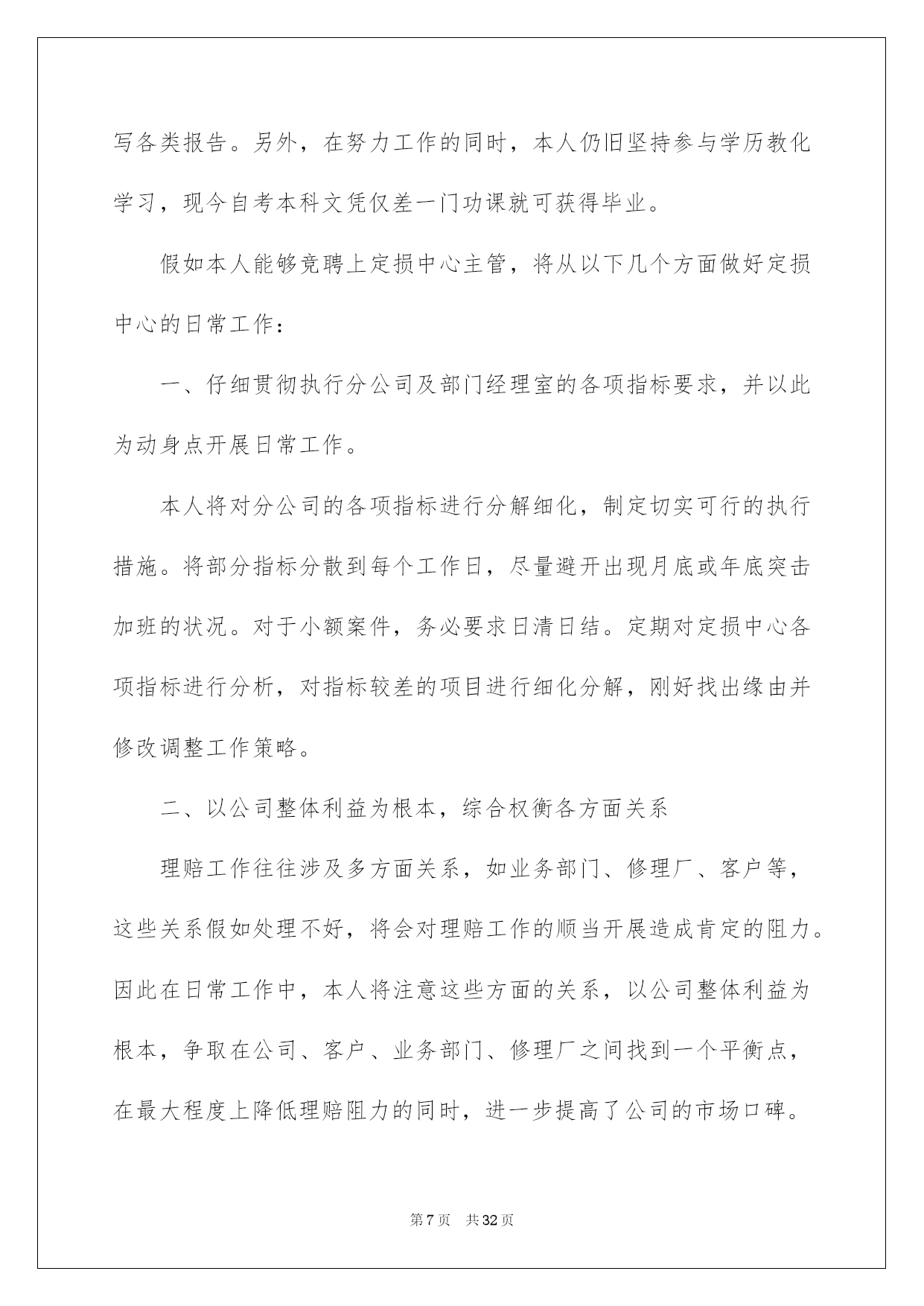 写各类报告。另外，在努力工作的同时，本人仍旧坚持参与学历教化学习，现今自考本科文凭仅差一门功课就可获得毕业。

假如本人能够竞聘上定损中心主管，将从以下几个方面做好定损中心的日常工作：

一、仔细贯彻执行分公司及部门经理室的各项指标要求，并以此为动身点开展日常工作。

本人将对分公司的各项指标进行分解细化，制定切实可行的执行措施。将部分指标分散到每个工作日，尽量避开出现月底或年底突击加班的状况。对于小额案件，务必要求日清日结。定期对定损中心各项指标进行分析，对指标较差的项目进行细化分解，刚好找出缘由并修改调整工作策略。

二、以公司整体利益为根本，综合权衡各方面关系

理赔工作往往涉及多方面关系，如业务部门、修理厂、客户等，这些关系假如处理不好，将会对理赔工作的顺当开展造成肯定的阻力。因此在日常工作中，本人将注意这些方面的关系，以公司整体利益为根本，争取在公司、客户、业务部门、修理厂之间找到一个平衡点，在最大程度上降低理赔阻力的同时，进一步提高了公司的市场口碑。

第 7 页　共 32 页